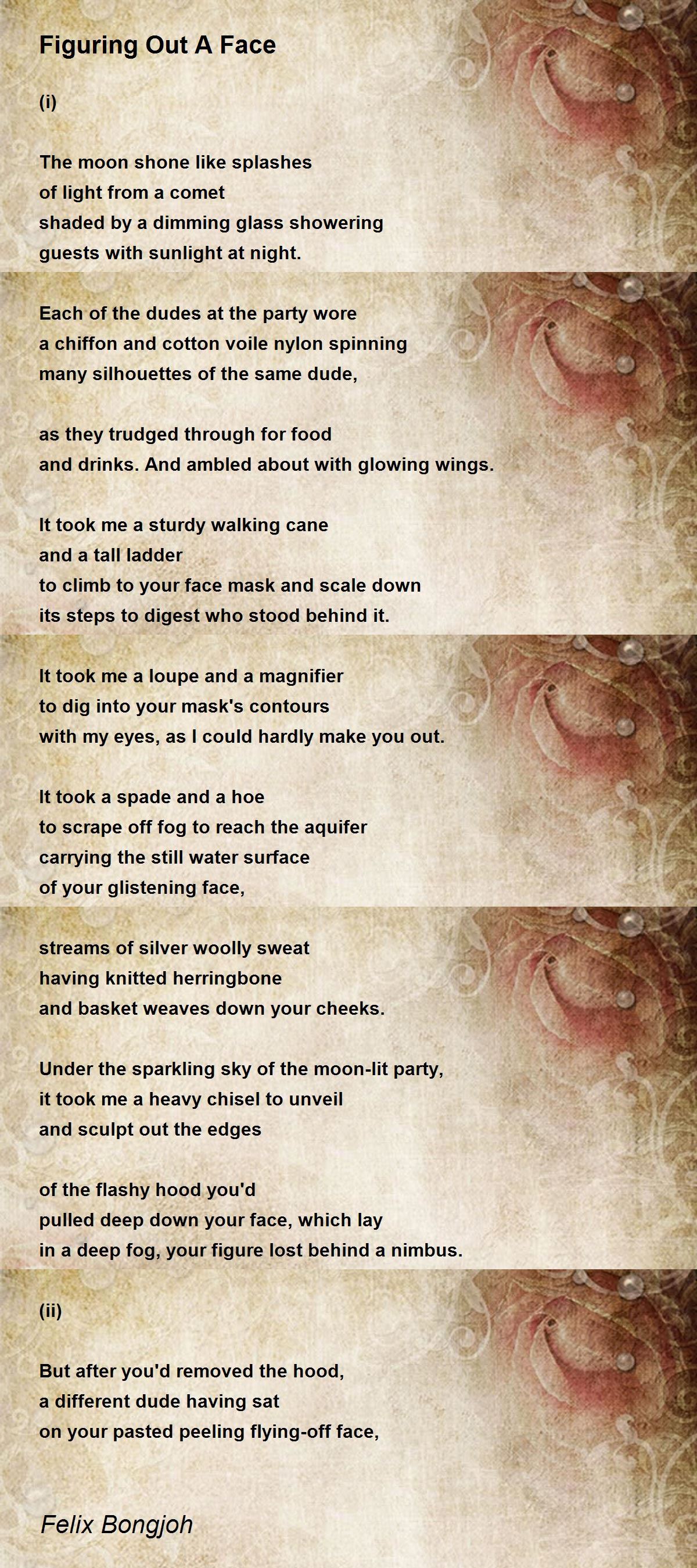 Figuring Out A Face

(i)

The moon shone like splashes
of light from a comet
shaded by a dimming glass showering
guests with sunlight at night.

Each of the dudes at the party wore
a chiffon and cotton voile nylon spinning
many silhouettes of the same dude,

as they trudged through for food
and drinks. And ambled about with glowing wings.

It took me a sturdy walking cane
and a tall ladder
to climb to your face mask and scale down
its steps to digest who stood behind it.

It took me a loupe and a magnifier
to dig into your mask's contours
with my eyes, as I could hardly make you out.

It took a spade and a hoe
to scrape off fog to reach the aquifer
carrying the still water surface
of your glistening face,

streams of silver woolly sweat
having knitted herringbone
and basket weaves down your cheeks.

Under the sparkling sky of the moon-lit party,
it took me a heavy chisel to unveil
and sculpt out the edges

of the flashy hood you'd
pulled deep down your face, which lay
in a deep fog, your figure lost behind a nimbus.

(ii)

But after you'd removed the hood,
a different dude having sat
on your pasted peeling flying-off face,

Felix Bongjoh